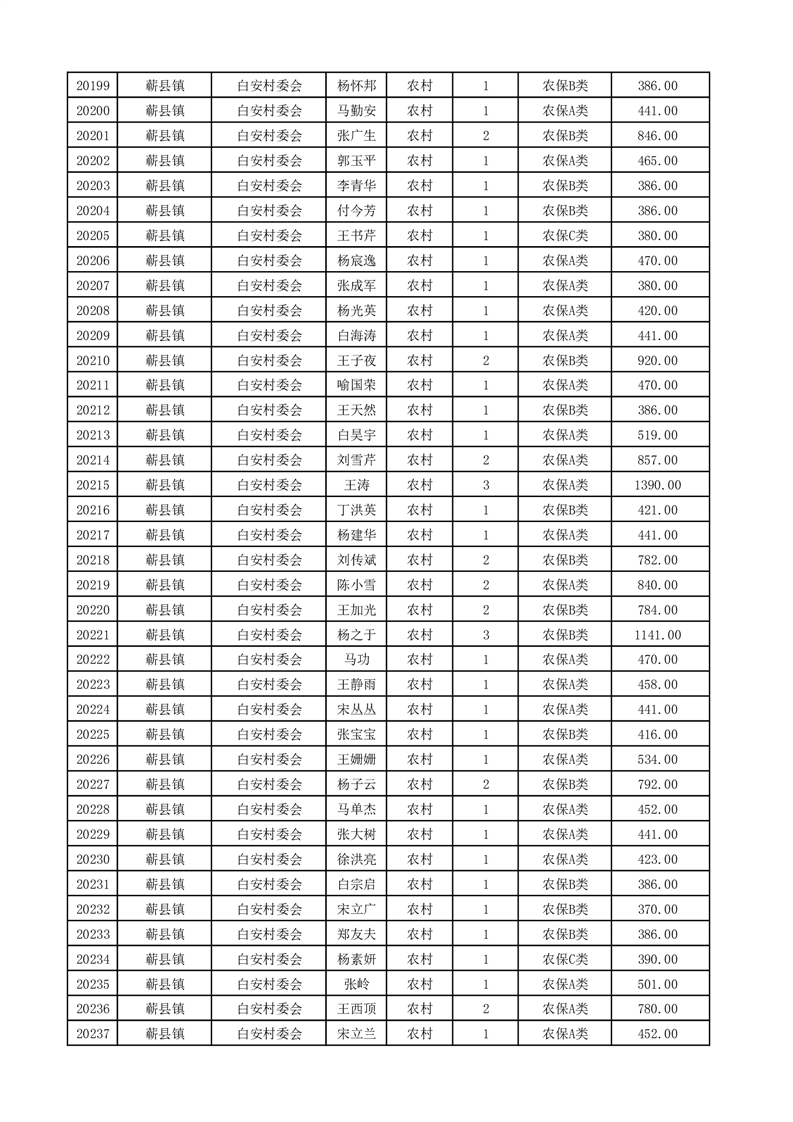 | 20199 | 蕲县镇 | 白安村委会 | 杨怀邦 | 农村 | 1 | 农保B类 | 386.00 |
|---|---|---|---|---|---|---|---|
| 20200 | 蕲县镇 | 白安村委会 | 马勤安 | 农村 | 1 | 农保A类 | 441.00 |
| 20201 | 蕲县镇 | 白安村委会 | 张广生 | 农村 | 2 | 农保B类 | 846.00 |
| 20202 | 蕲县镇 | 白安村委会 | 郭玉平 | 农村 | 1 | 农保A类 | 465.00 |
| 20203 | 蕲县镇 | 白安村委会 | 李青华 | 农村 | 1 | 农保B类 | 386.00 |
| 20204 | 蕲县镇 | 白安村委会 | 付今芳 | 农村 | 1 | 农保B类 | 386.00 |
| 20205 | 蕲县镇 | 白安村委会 | 王书芹 | 农村 | 1 | 农保C类 | 380.00 |
| 20206 | 蕲县镇 | 白安村委会 | 杨宸逸 | 农村 | 1 | 农保A类 | 470.00 |
| 20207 | 蕲县镇 | 白安村委会 | 张成军 | 农村 | 1 | 农保A类 | 380.00 |
| 20208 | 蕲县镇 | 白安村委会 | 杨光英 | 农村 | 1 | 农保A类 | 420.00 |
| 20209 | 蕲县镇 | 白安村委会 | 白海涛 | 农村 | 1 | 农保A类 | 441.00 |
| 20210 | 蕲县镇 | 白安村委会 | 王子夜 | 农村 | 2 | 农保B类 | 920.00 |
| 20211 | 蕲县镇 | 白安村委会 | 喻国荣 | 农村 | 1 | 农保A类 | 470.00 |
| 20212 | 蕲县镇 | 白安村委会 | 王天然 | 农村 | 1 | 农保B类 | 386.00 |
| 20213 | 蕲县镇 | 白安村委会 | 白昊宇 | 农村 | 1 | 农保A类 | 519.00 |
| 20214 | 蕲县镇 | 白安村委会 | 刘雪芹 | 农村 | 2 | 农保A类 | 857.00 |
| 20215 | 蕲县镇 | 白安村委会 | 王涛 | 农村 | 3 | 农保A类 | 1390.00 |
| 20216 | 蕲县镇 | 白安村委会 | 丁洪英 | 农村 | 1 | 农保B类 | 421.00 |
| 20217 | 蕲县镇 | 白安村委会 | 杨建华 | 农村 | 1 | 农保A类 | 441.00 |
| 20218 | 蕲县镇 | 白安村委会 | 刘传斌 | 农村 | 2 | 农保B类 | 782.00 |
| 20219 | 蕲县镇 | 白安村委会 | 陈小雪 | 农村 | 2 | 农保A类 | 840.00 |
| 20220 | 蕲县镇 | 白安村委会 | 王加光 | 农村 | 2 | 农保B类 | 784.00 |
| 20221 | 蕲县镇 | 白安村委会 | 杨之于 | 农村 | 3 | 农保B类 | 1141.00 |
| 20222 | 蕲县镇 | 白安村委会 | 马功 | 农村 | 1 | 农保A类 | 470.00 |
| 20223 | 蕲县镇 | 白安村委会 | 王静雨 | 农村 | 1 | 农保A类 | 458.00 |
| 20224 | 蕲县镇 | 白安村委会 | 宋丛丛 | 农村 | 1 | 农保A类 | 441.00 |
| 20225 | 蕲县镇 | 白安村委会 | 张宝宝 | 农村 | 1 | 农保B类 | 416.00 |
| 20226 | 蕲县镇 | 白安村委会 | 王姗姗 | 农村 | 1 | 农保A类 | 534.00 |
| 20227 | 蕲县镇 | 白安村委会 | 杨子云 | 农村 | 2 | 农保B类 | 792.00 |
| 20228 | 蕲县镇 | 白安村委会 | 马单杰 | 农村 | 1 | 农保A类 | 452.00 |
| 20229 | 蕲县镇 | 白安村委会 | 张大树 | 农村 | 1 | 农保A类 | 441.00 |
| 20230 | 蕲县镇 | 白安村委会 | 徐洪亮 | 农村 | 1 | 农保A类 | 423.00 |
| 20231 | 蕲县镇 | 白安村委会 | 白宗启 | 农村 | 1 | 农保B类 | 386.00 |
| 20232 | 蕲县镇 | 白安村委会 | 宋立广 | 农村 | 1 | 农保B类 | 370.00 |
| 20233 | 蕲县镇 | 白安村委会 | 郑友夫 | 农村 | 1 | 农保B类 | 386.00 |
| 20234 | 蕲县镇 | 白安村委会 | 杨素妍 | 农村 | 1 | 农保C类 | 390.00 |
| 20235 | 蕲县镇 | 白安村委会 | 张岭 | 农村 | 1 | 农保A类 | 501.00 |
| 20236 | 蕲县镇 | 白安村委会 | 王西顶 | 农村 | 2 | 农保A类 | 780.00 |
| 20237 | 蕲县镇 | 白安村委会 | 宋立兰 | 农村 | 1 | 农保A类 | 452.00 |